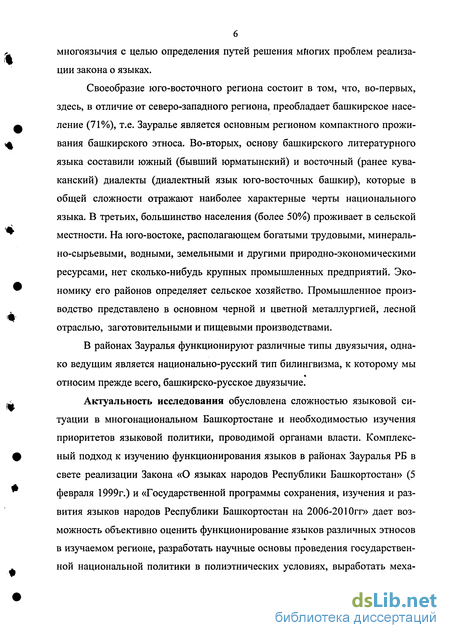 6

многоязычия с целью определения путей решения многих проблем реализации закона о языках.

Своеобразие юго-восточного региона состоит в том, что, во-первых, здесь, в отличие от северо-западного региона, преобладает башкирское население (71%), т.е. Зауралье является основным регионом компактного проживания башкирского этноса. Во-вторых, основу башкирского литературного языка составили южный (бывший юрматынский) и восточный (ранее куваканский) диалекты (диалектный язык юго-восточных башкир), которые в общей сложности отражают наиболее характерные черты национального языка. В третьих, большинство населения (более 50%) проживает в сельской местности. На юго-востоке, располагающем богатыми трудовыми, минерально-сырьевыми, водными, земельными и другими природно-экономическими ресурсами, нет сколько-нибудь крупных промышленных предприятий. Экономику его районов определяет сельское хозяйство. Промышленное производство представлено в основном черной и цветной металлургией, лесной отраслью, заготовительными и пищевыми производствами.

В районах Зауралья функционируют различные типы двуязычия, однако ведущим является национально-русский тип билингвизма, к которому мы относим прежде всего, башкирско-русское двуязычие.

Актуальность исследования обусловлена сложностью языковой ситуации в многонациональном Башкортостане и необходимостью изучения приоритетов языковой политики, проводимой органами власти. Комплексный подход к изучению функционирования языков в районах Зауралья РБ в свете реализации Закона «О языках народов Республики Башкортостан» (5 февраля 1999г.) и «Государственной программы сохранения, изучения и развития языков народов Республики Башкортостан на 2006-2010гг» дает возможность объективно оценить функционирование языков различных этносов в изучаемом регионе, разработать научные основы проведения государственной национальной политики в полиэтнических условиях, выработать меха-

dsLib.net
библиотека диссертаций